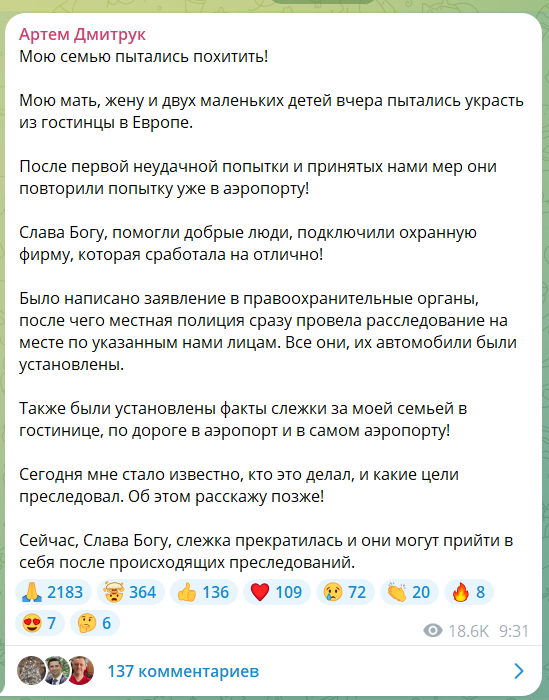 Артем Дмитрук
Мою семью пытались похитить!

Мою мать, жену и двух маленьких детей вчера пытались украсть из гостинцы в Европе.

После первой неудачной попытки и принятых нами мер они повторили попытку уже в аэропорту!

Слава Богу, помогли добрые люди, подключили охранную фирму, которая сработала на отлично!

Было написано заявление в правоохранительные органы, после чего местная полиция сразу провела расследование на месте по указанным нами лицам. Все они, их автомобили были установлены.

Также были установлены факты слежки за моей семьей в гостинице, по дороге в аэропорт и в самом аэропорту!

Сегодня мне стало известно, кто это делал, и какие цели преследовал. Об этом расскажу позже!

Сейчас, Слава Богу, слежка прекратилась и они могут прийти в себя после происходящих преследований.

🙏 2183 🤯 364 👍 136 ❤️ 109 😢 72 👏 20 🔥 8 😍 7 🤔 6

18.6K 9:31

137 комментариев